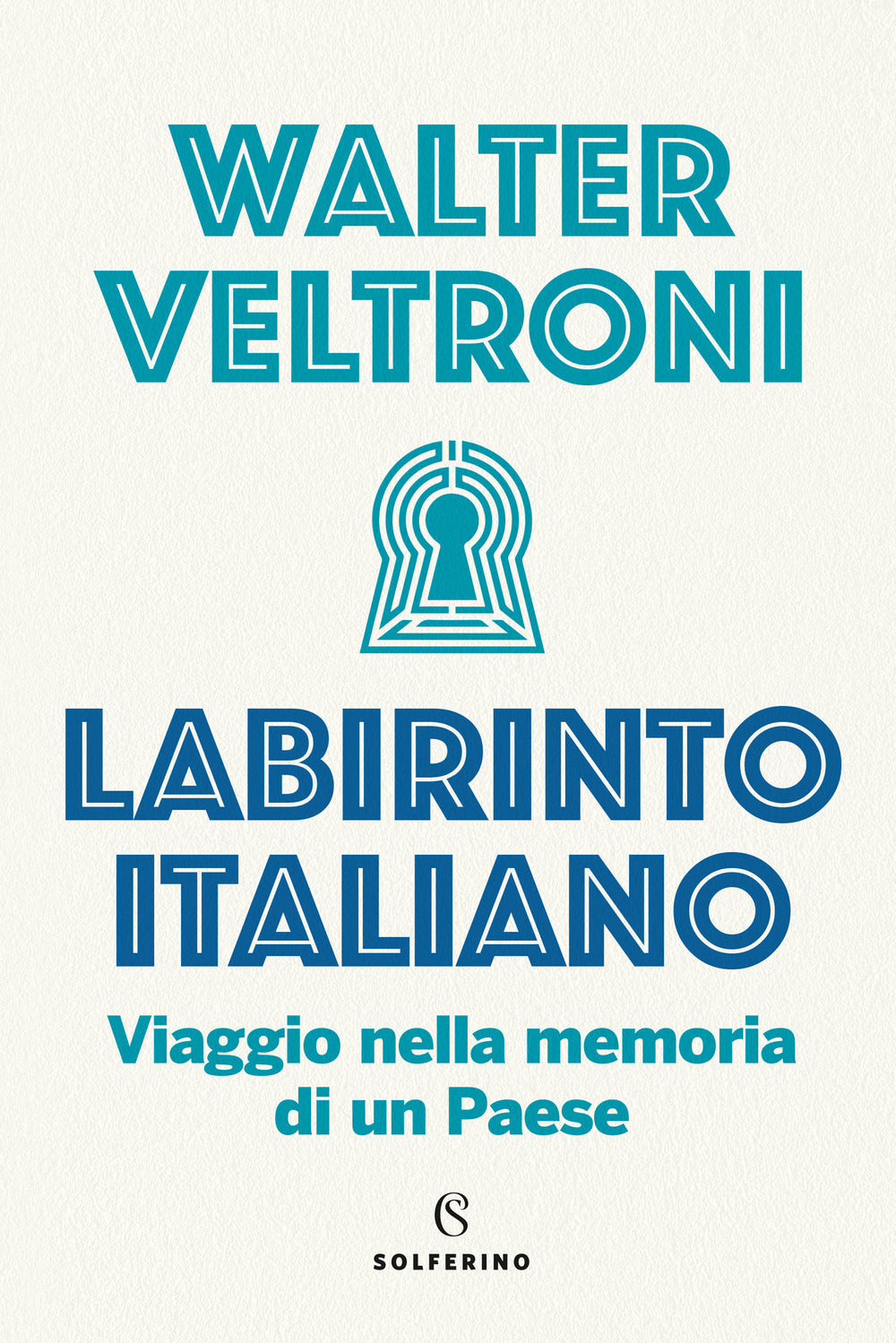 WALTER VELTRONI

LABIRINTO ITALIANO

Viaggio nella memoria di un Paese

S

SOLFERINO